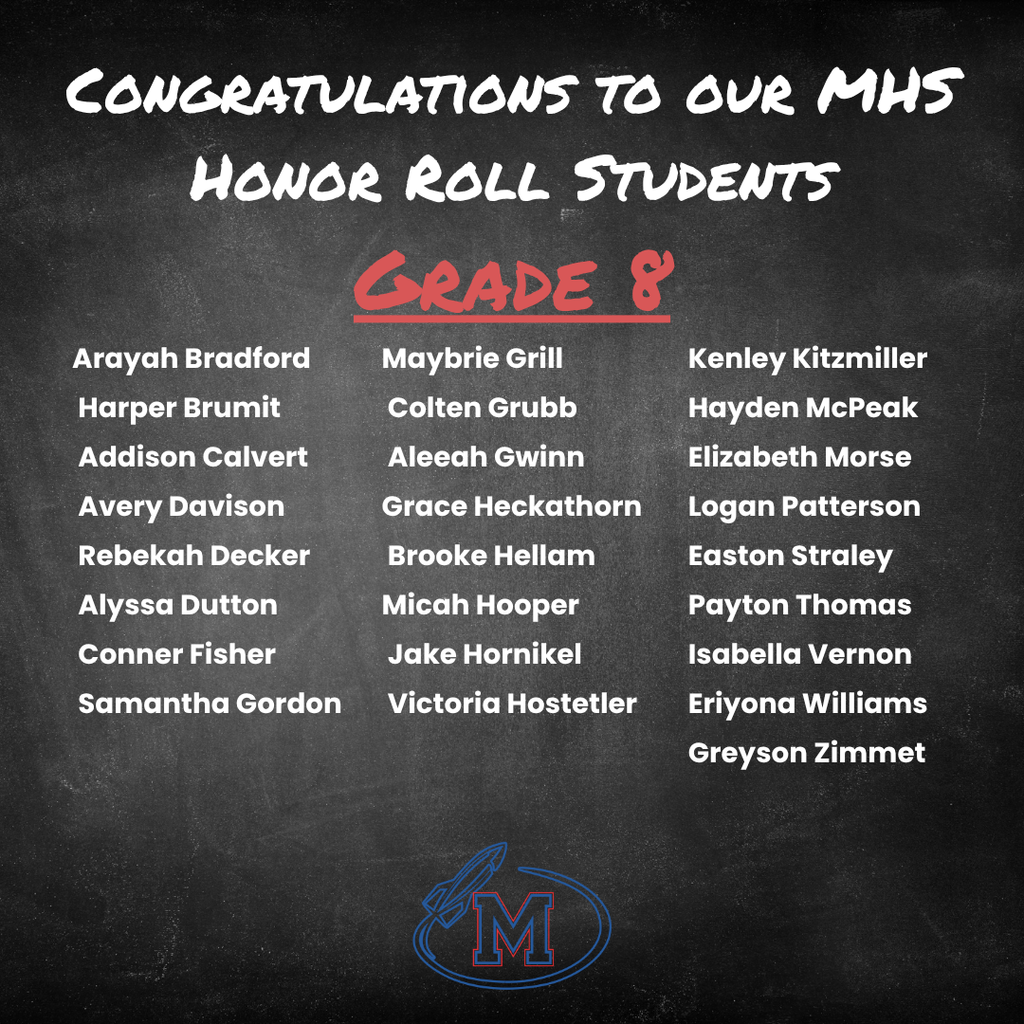 Congratulations to our MHS Honor Roll Students

Grade 8

Arayah Bradford
Harper Brumit
Addison Calvert
Avery Davison
Rebekah Decker
Alyssa Dutton
Conner Fisher
Samantha Gordon

Maybrie Grill
Colten Grubb
Aleeah Gwinn
Grace Heckathorn
Brooke Hellam
Micah Hooper
Jake Hornikel
Victoria Hostetler

Kenley Kitzmiller
Hayden McPeak
Elizabeth Morse
Logan Patterson
Easton Straley
Payton Thomas
Isabella Vernon
Eriyona Williams
Greyson Zimmet

M